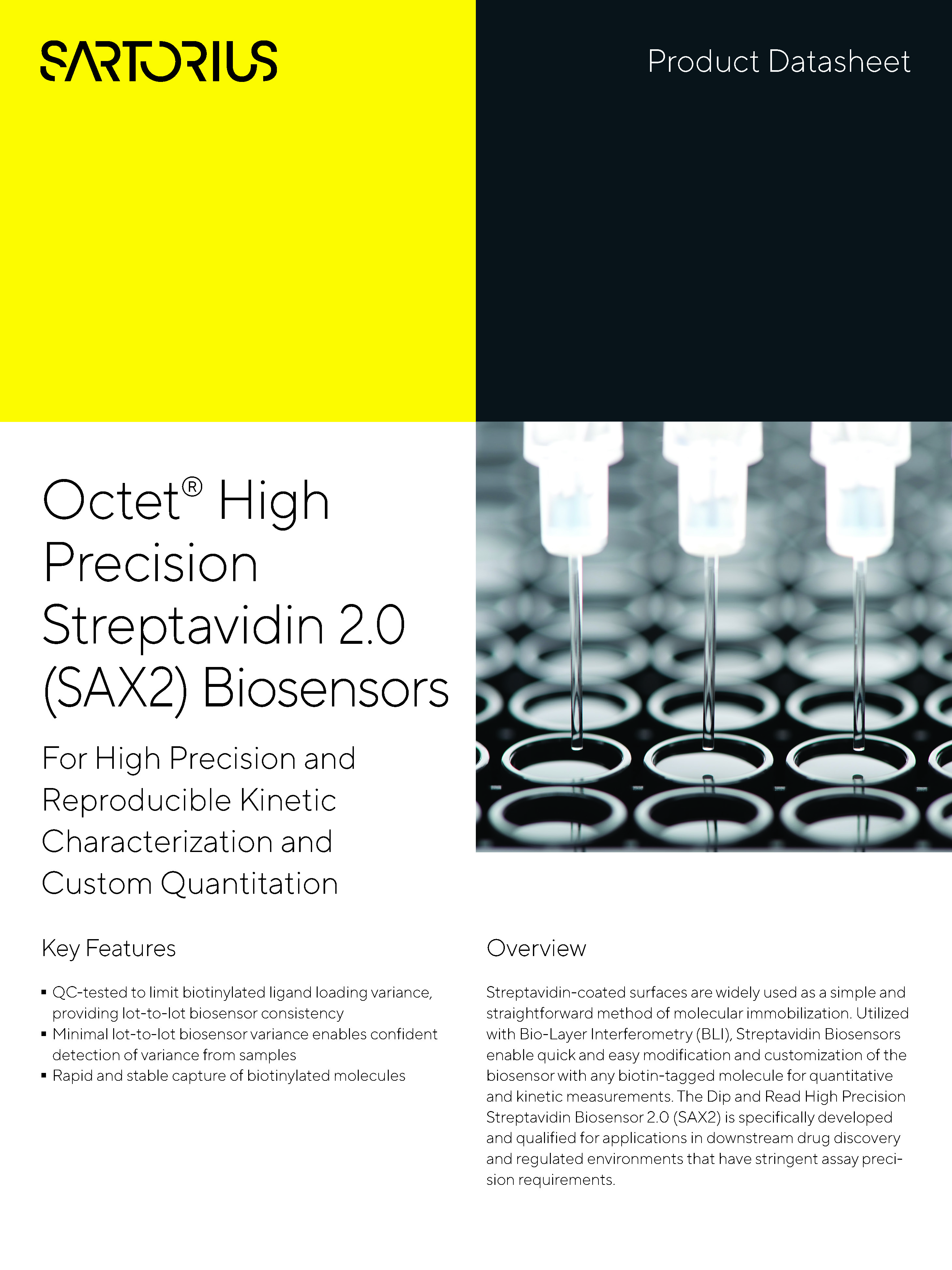 SARTORIUS

Product Datasheet

Octet® High Precision Streptavidin 2.0 (SAX2) Biosensors

For High Precision and Reproducible Kinetic Characterization and Custom Quantitation

Key Features

▪ QC-tested to limit biotinylated ligand loading variance, providing lot-to-lot biosensor consistency
▪ Minimal lot-to-lot biosensor variance enables confident detection of variance from samples
▪ Rapid and stable capture of biotinylated molecules

Overview

Streptavidin-coated surfaces are widely used as a simple and straightforward method of molecular immobilization. Utilized with Bio-Layer Interferometry (BLI), Streptavidin Biosensors enable quick and easy modification and customization of the biosensor with any biotin-tagged molecule for quantitative and kinetic measurements. The Dip and Read High Precision Streptavidin Biosensor 2.0 (SAX2) is specifically developed and qualified for applications in downstream drug discovery and regulated environments that have stringent assay precision requirements.